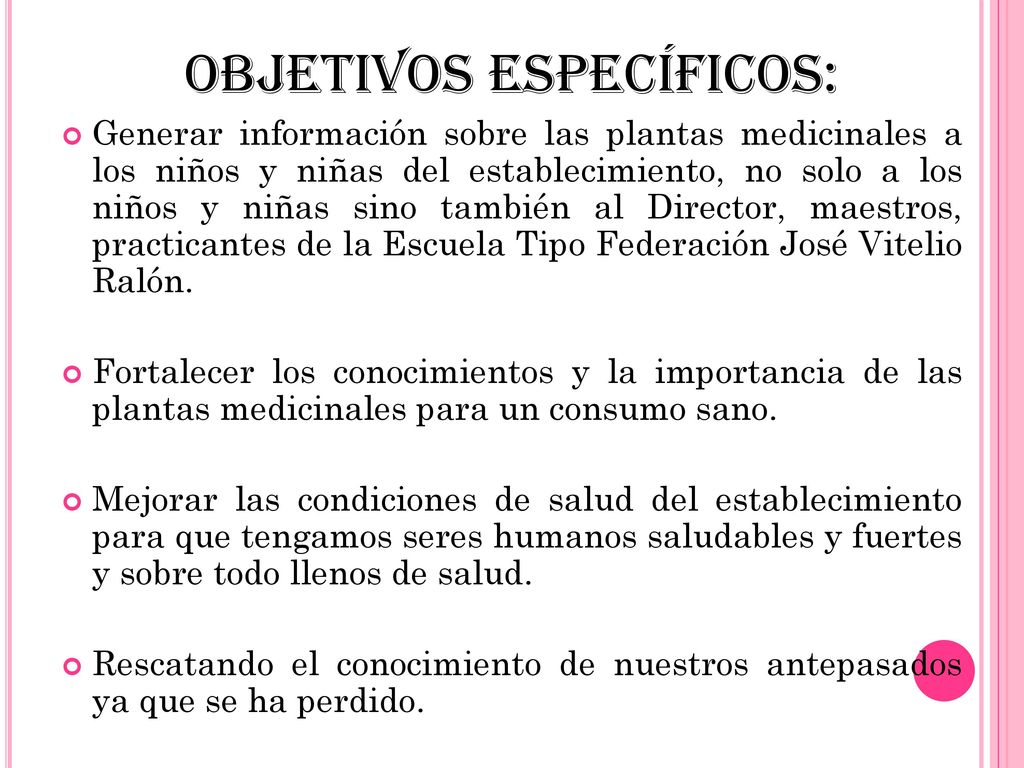 OBJETIVOS ESPECÍFICOS:

Generar información sobre las plantas medicinales a los niños y niñas del establecimiento, no solo a los niños y niñas sino también al Director, maestros, practicantes de la Escuela Tipo Federación José Vitelio Ralón.

Fortalecer los conocimientos y la importancia de las plantas medicinales para un consumo sano.

Mejorar las condiciones de salud del establecimiento para que tengamos seres humanos saludables y fuertes y sobre todo llenos de salud.

Rescatando el conocimiento de nuestros antepasados ya que se ha perdido.